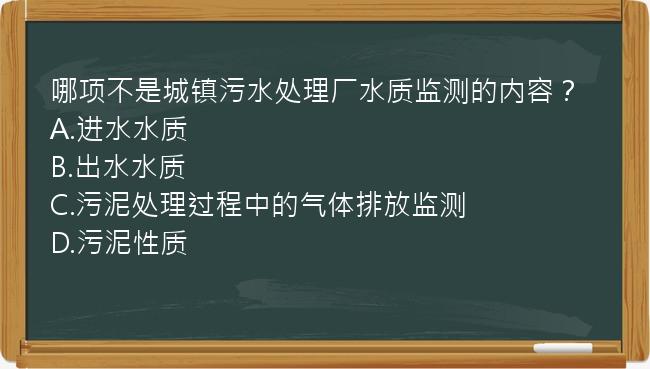 哪项不是城镇污水处理厂水质监测的内容？
A.进水水质
B.出水水质
C.污泥处理过程中的气体排放监测
D.污泥性质